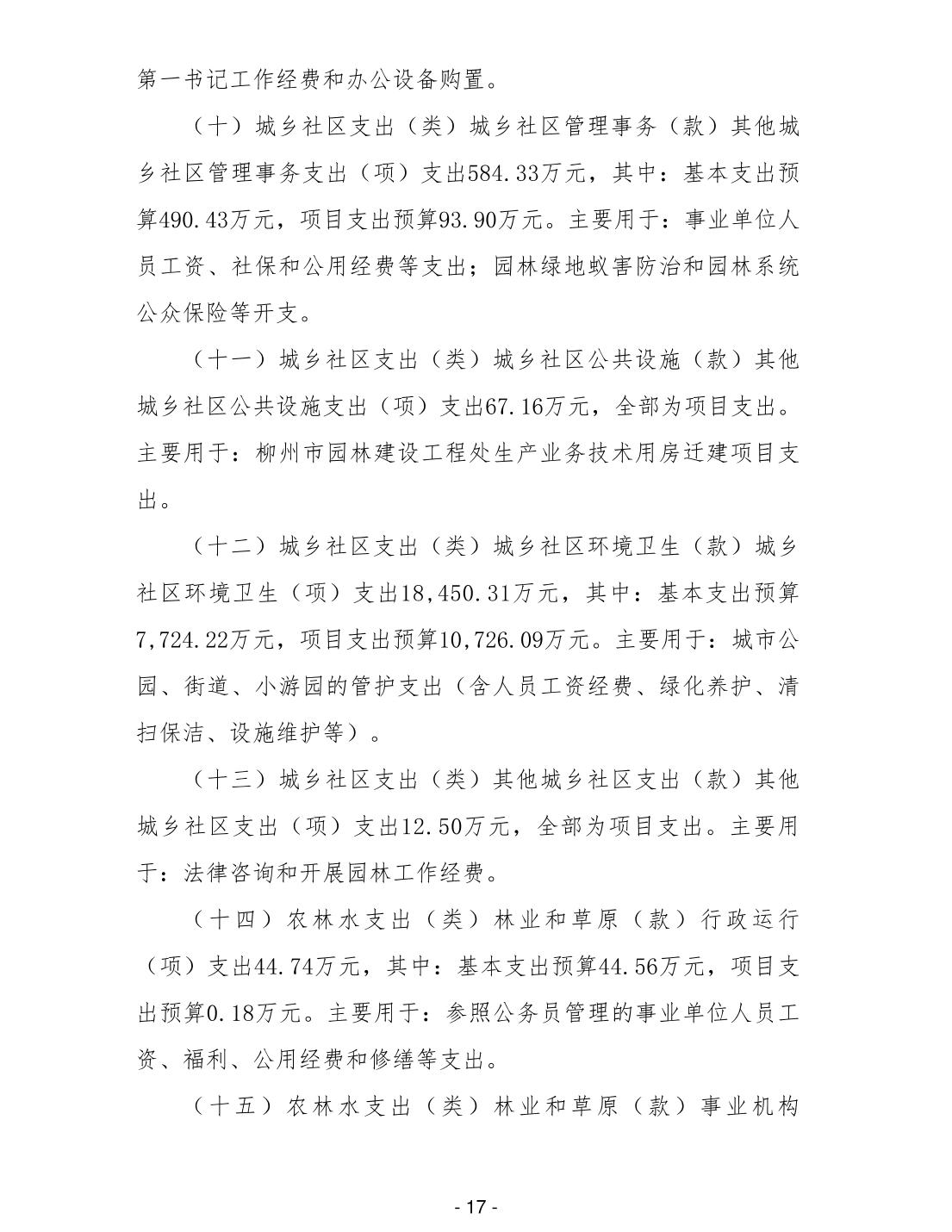 第一书记工作经费和办公设备购置。

（十）城乡社区支出（类）城乡社区管理事务（款）其他城乡社区管理事务支出（项）支出584.33万元，其中：基本支出预算490.43万元，项目支出预算93.90万元。主要用于：事业单位人员工资、社保和公用经费等支出；园林绿地蚁害防治和园林系统公众保险等开支。

（十一）城乡社区支出（类）城乡社区公共设施（款）其他城乡社区公共设施支出（项）支出67.16万元，全部为项目支出。主要用于：柳州市园林建设工程处生产业务技术用房迁建项目支出。

（十二）城乡社区支出（类）城乡社区环境卫生（款）城乡社区环境卫生（项）支出18,450.31万元，其中：基本支出预算7,724.22万元，项目支出预算10,726.09万元。主要用于：城市公园、街道、小游园的管护支出（含人员工资经费、绿化养护、清扫保洁、设施维护等）。

（十三）城乡社区支出（类）其他城乡社区支出（款）其他城乡社区支出（项）支出12.50万元，全部为项目支出。主要用于：法律咨询和开展园林工作经费。

（十四）农林水支出（类）林业和草原（款）行政运行（项）支出44.74万元，其中：基本支出预算44.56万元，项目支出预算0.18万元。主要用于：参照公务员管理的事业单位人员工资、福利、公用经费和修缮等支出。

（十五）农林水支出（类）林业和草原（款）事业机构

- 17 -